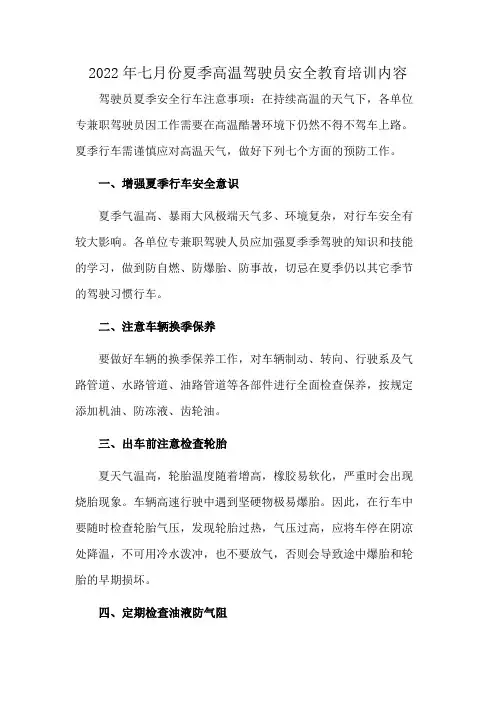 2022年七月份夏季高温驾驶员安全教育培训内容

驾驶员夏季安全行车注意事项：在持续高温的天气下，各单位专兼职驾驶员因工作需要在高温酷暑环境下仍然不得不驾车上路。夏季行车需谨慎应对高温天气，做好下列七个方面的预防工作。

一、增强夏季行车安全意识

夏季气温高、暴雨大风极端天气多、环境复杂，对行车安全有较大影响。各单位专兼职驾驶人员应加强夏季季驾驶的知识和技能的学习，做到防自燃、防爆胎、防事故，切忌在夏季仍以其它季节的驾驶习惯行车。

二、注意车辆换季保养

要做好车辆的换季保养工作，对车辆制动、转向、行驶系及气路管道、水路管道、油路管道等各部件进行全面检查保养，按规定添加机油、防冻液、齿轮油。

三、出车前注意检查轮胎

夏天气温高，轮胎温度随着增高，橡胶易软化，严重时会出现烧胎现象。车辆高速行驶中遇到坚硬物极易爆胎。因此，在行车中要随时检查轮胎气压，发现轮胎过热，气压过高，应将车停在阴凉处降温，不可用冷水泼冲，也不要放气，否则会导致途中爆胎和轮胎的早期损坏。

四、定期检查油液防气阻